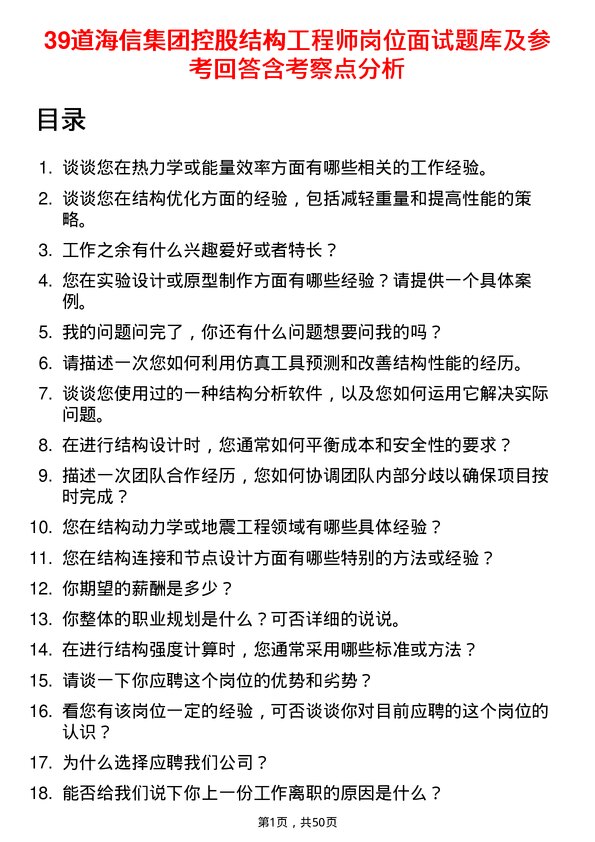 39道海信集团控股结构工程师岗位面试题库及参考回答含考察点分析

目录

1. 谈谈您在热力学或能量效率方面有哪些相关的工作经验。
2. 谈谈您在结构优化方面的经验，包括减轻重量和提高性能的策略。
3. 工作之余有什么兴趣爱好或者特长？
4. 您在实验设计或原型制作方面有哪些经验？请提供一个具体案例。
5. 我的问题问完了，你还有什么问题想要问我的吗？
6. 请描述一次您如何利用仿真工具预测和改善结构性能的经历。
7. 谈谈您使用过的一种结构分析软件，以及您如何运用它解决实际问题。
8. 在进行结构设计时，您通常如何平衡成本和安全性的要求？
9. 描述一次团队合作经历，您如何协调团队内部分歧以确保项目按时完成？
10. 您在结构动力学或地震工程领域有哪些具体经验？
11. 您在结构连接和节点设计方面有哪些特别的方法或经验？
12. 你期望的薪酬是多少？
13. 你整体的职业规划是什么？可否详细的说说。
14. 在进行结构强度计算时，您通常采用哪些标准或方法？
15. 请谈一下你应聘这个岗位的优势和劣势？
16. 看您有该岗位一定的经验，可否谈谈你对目前应聘的这个岗位的认识？
17. 为什么选择应聘我们公司？
18. 能否给我们说下你上一份工作离职的原因是什么？

第1页，共50页